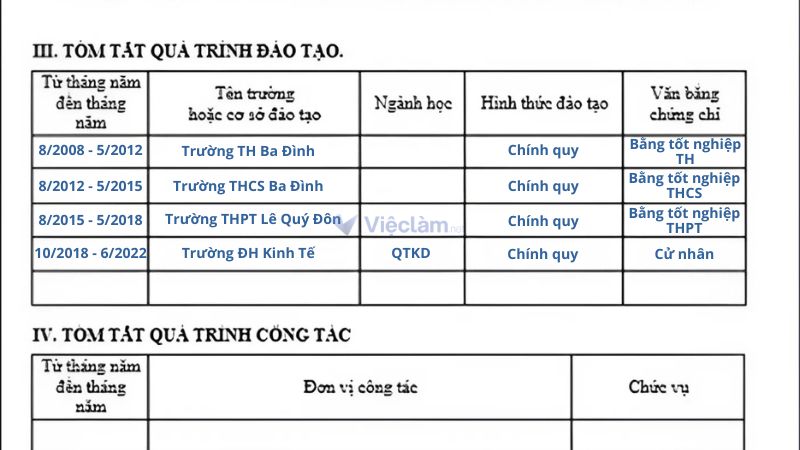 III. TÓM TẮT QUÁ TRÌNH ĐÀO TẠO.

| Từ tháng năm đến tháng năm | Tên trường hoặc cơ sở đào tạo | Ngành học | Hình thức đào tạo | Văn bằng chứng chỉ |
|---|---|---|---|---|
| 8/2008 - 5/2012 | Trường TH Ba Đình | | Chính quy | Bằng tốt nghiệp TH |
| 8/2012 - 5/2015 | Trường THCS Ba Đình | | Chính quy | Bằng tốt nghiệp THCS |
| 8/2015 - 5/2018 | Trường THPT Lê Quý Đôn | | Chính quy | Bằng tốt nghiệp THPT |
| 10/2018 - 6/2022 | Trường ĐH Kinh Tế | QTKD | Chính quy | Cử nhân |
| | | | | |

Việclàm

IV. TÓM TẮT QUÁ TRÌNH CÔNG TÁC

| Từ tháng năm đến tháng năm | Đơn vị công tác | Chức vụ |
|---|---|---|
| | | |